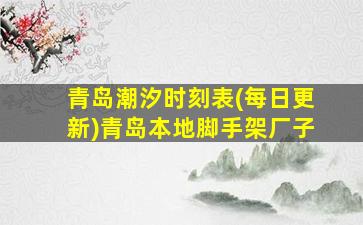 青岛潮汐时刻表(每日更新)青岛本地脚手架厂子